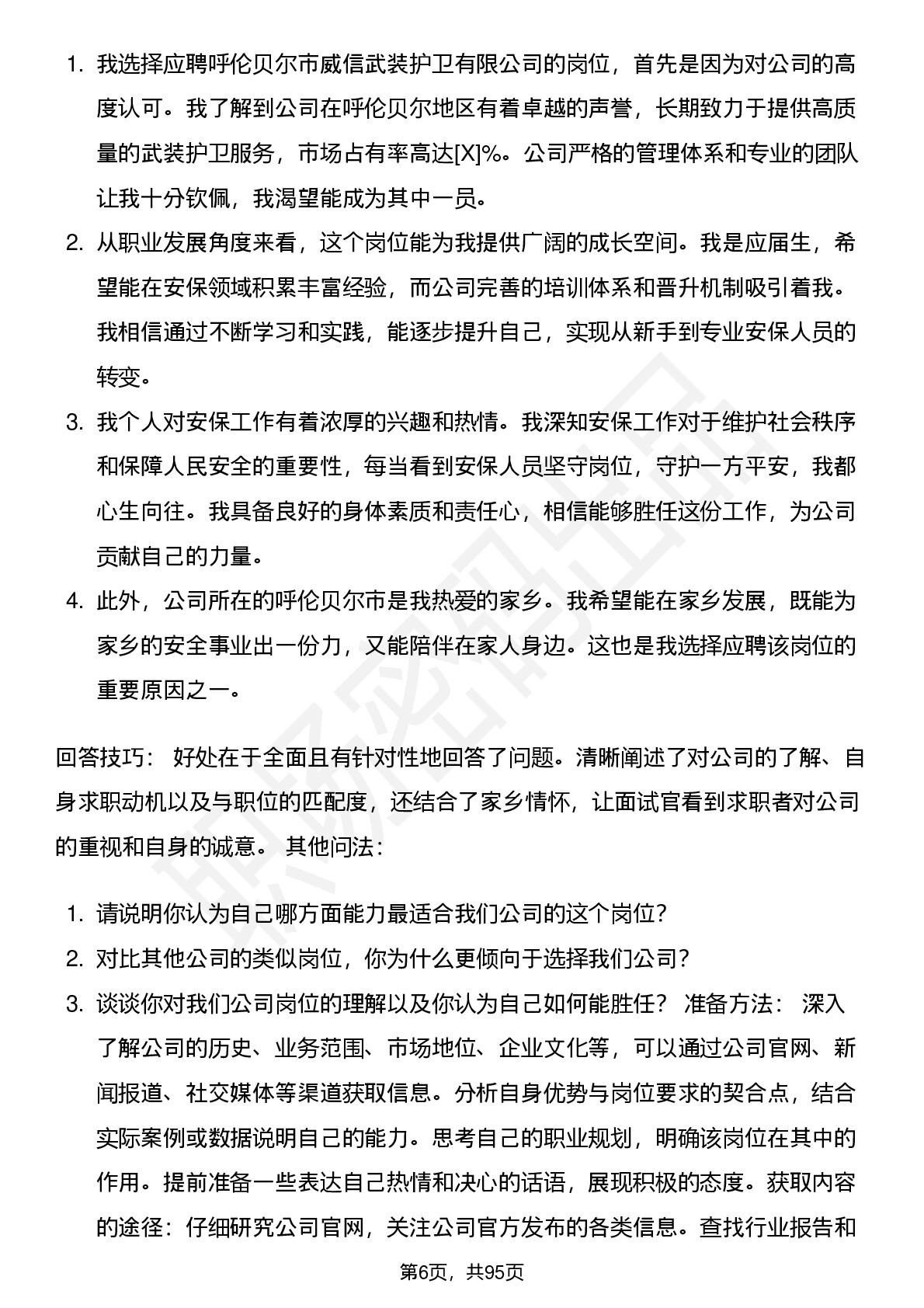 1. 我选择应聘呼伦贝尔市威信武装护卫有限公司的岗位，首先是因为对公司的高度认可。我了解到公司在呼伦贝尔地区有着卓越的声誉，长期致力于提供高质量的武装护卫服务，市场占有率高达[X]%。公司严格的管理体系和专业的团队让我十分钦佩，我渴望能成为其中一员。

2. 从职业发展角度来看，这个岗位能为我提供广阔的成长空间。我是应届生，希望能在安保领域积累丰富经验，而公司完善的培训体系和晋升机制吸引着我。我相信通过不断学习和实践，能逐步提升自己，实现从新手到专业安保人员的转变。

3. 我个人对安保工作有着浓厚的兴趣和热情。我深知安保工作对于维护社会秩序和保障人民安全的重要性，每当看到安保人员坚守岗位，守护一方平安，我都心生向往。我具备良好的身体素质和责任心，相信能够胜任这份工作，为公司贡献自己的力量。

4. 此外，公司所在的呼伦贝尔市是我热爱的家乡。我希望能在家乡发展，既能为家乡的安全事业出一份力，又能陪伴在家人身边。这也是我选择应聘该岗位的重要原因之一。

回答技巧： 好处在于全面且有针对性地回答了问题。清晰阐述了对公司的了解、自身求职动机以及与职位的匹配度，还结合了家乡情怀，让面试官看到求职者对公司的重视和自身的诚意。 其他问法：

1. 请说明你认为自己哪方面能力最适合我们公司的这个岗位？

2. 对比其他公司的类似岗位，你为什么更倾向于选择我们公司？

3. 谈谈你对我们公司岗位的理解以及你认为自己如何能胜任？ 准备方法： 深入了解公司的历史、业务范围、市场地位、企业文化等，可以通过公司官网、新闻报道、社交媒体等渠道获取信息。分析自身优势与岗位要求的契合点，结合实际案例或数据说明自己的能力。思考自己的职业规划，明确该岗位在其中的作用。提前准备一些表达自己热情和决心的话语，展现积极的态度。获取内容的途径：仔细研究公司官网，关注公司官方发布的各类信息。查找行业报告和

第6页，共95页